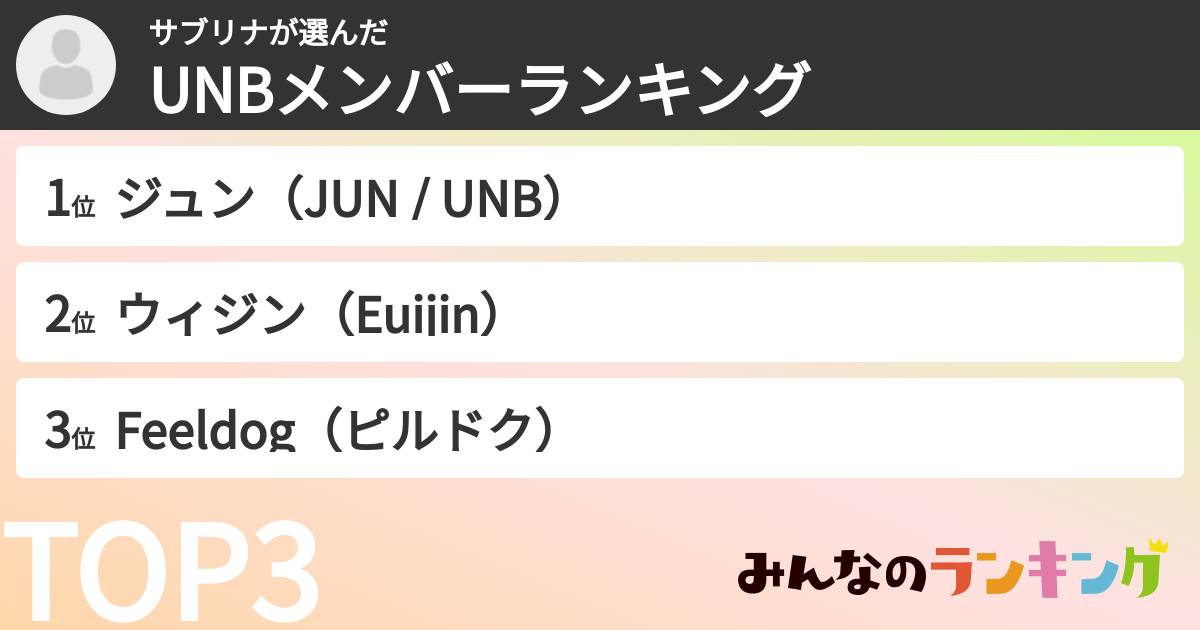 サブリナが選んだ
UNBメンバーランキング

1位 ジュン（JUN / UNB）

2位 ウィジン（Euijin）

3位 Feeldog（ピルドク）

TOP3

みんなのランキング